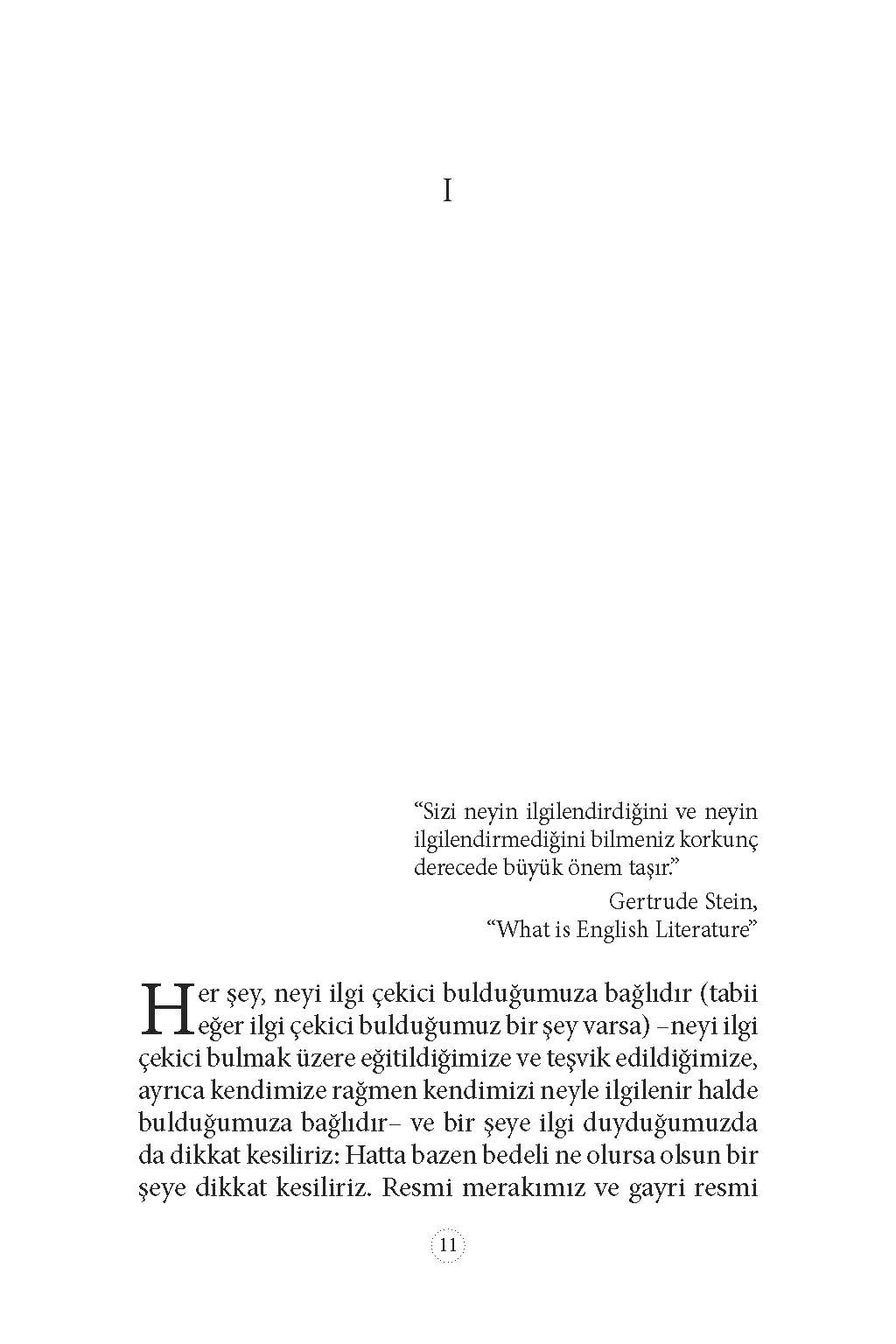 I

“Sizi neyin ilgilendirdiğini ve neyin ilgilendirmediğini bilmeniz korkunç derecede büyük önem taşır.”

Gertrude Stein,
“What is English Literature”

Her şey, neyi ilgi çekici bulduğumuza bağlıdır (tabii eğer ilgi çekici bulduğumuz bir şey varsa) –neyi ilgi çekici bulmak üzere eğitildiğimize ve teşvik edildiğimize, ayrıca kendimize rağmen kendimizi neyle ilgilenir halde bulduğumuza bağlıdır– ve bir şeye ilgi duyduğumuzda da dikkat kesiliriz: Hatta bazen bedeli ne olursa olsun bir şeye dikkat kesiliriz. Resmi merakımız ve gayri resmi

11